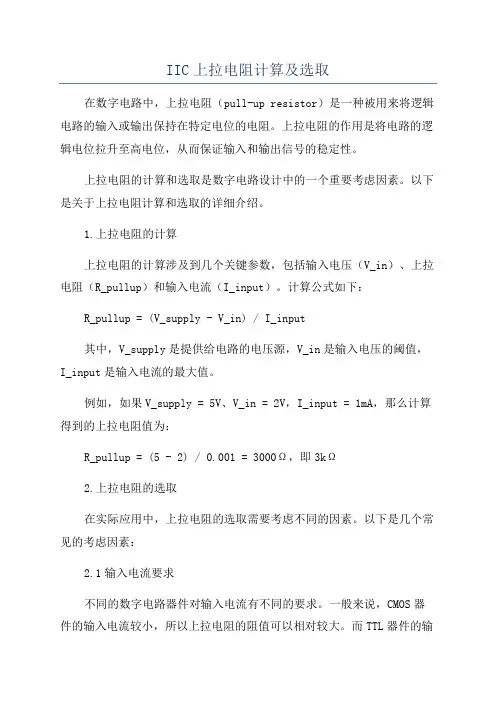 IIC上拉电阻计算及选取

在数字电路中，上拉电阻（pull-up resistor）是一种被用来将逻辑电路的输入或输出保持在特定电位的电阻。上拉电阻的作用是将电路的逻辑电位拉升至高电位，从而保证输入和输出信号的稳定性。

上拉电阻的计算和选取是数字电路设计中的一个重要考虑因素。以下是关于上拉电阻计算和选取的详细介绍。

1.上拉电阻的计算

上拉电阻的计算涉及到几个关键参数，包括输入电压（V_in）、上拉电阻（R_pullup）和输入电流（I_input）。计算公式如下：

R_pullup = (V_supply - V_in) / I_input

其中，V_supply是提供给电路的电压源，V_in是输入电压的阈值，I_input是输入电流的最大值。

例如，如果V_supply = 5V、V_in = 2V，I_input = 1mA，那么计算得到的上拉电阻值为：

R_pullup = (5 - 2) / 0.001 = 3000Ω，即3kΩ

2.上拉电阻的选取

在实际应用中，上拉电阻的选取需要考虑不同的因素。以下是几个常见的考虑因素：

2.1输入电流要求

不同的数字电路器件对输入电流有不同的要求。一般来说，CMOS器件的输入电流较小，所以上拉电阻的阻值可以相对较大。而TTL器件的输